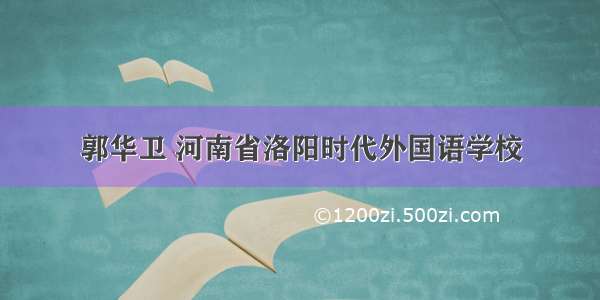 郭华卫 河南省洛阳时代外国语学校

©1200zi.500zi.com